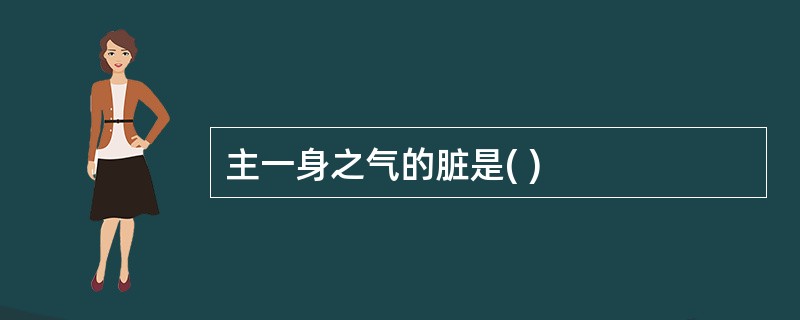 主一身之气的脏是( )